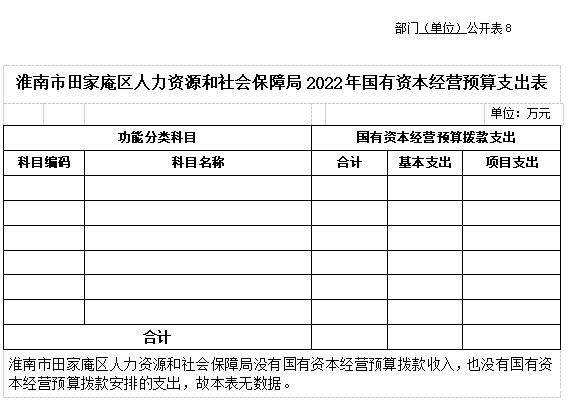 部门（单位）公开表 8

淮南市田家庵区人力资源和社会保障局 2022 年国有资本经营预算支出表

单位：万元

| 功能分类科目 | | 国有资本经营预算拨款支出 | | |
|---|---|---|---|---|
| 科目编码 | 科目名称 | 合计 | 基本支出 | 项目支出 |
| | | | | |
| | | | | |
| | | | | |
| | | | | |
| | | | | |
| | | | | |
| 合计 | | | | |

淮南市田家庵区人力资源和社会保障局没有国有资本经营预算拨款收入，也没有国有资本经营预算拨款安排的支出，故本表无数据。